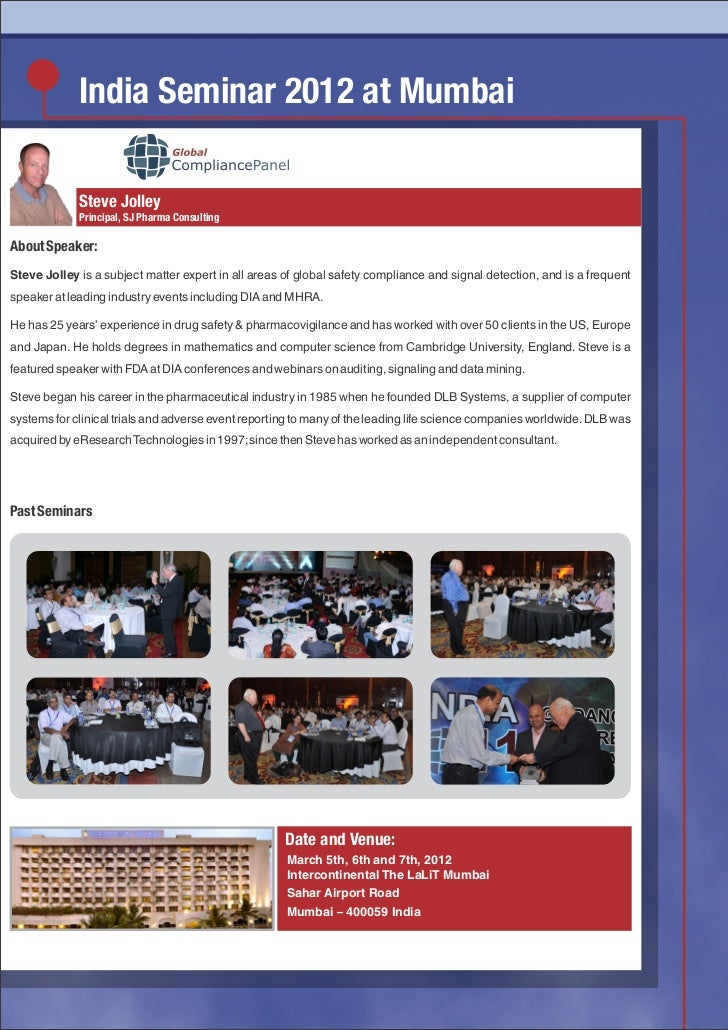 India Seminar 2012 at Mumbai

Global CompliancePanel

Steve Jolley
Principal, SJ Pharma Consulting

About Speaker:

Steve Jolley is a subject matter expert in all areas of global safety compliance and signal detection, and is a frequent speaker at leading industry events including DIA and MHRA.

He has 25 years' experience in drug safety & pharmacovigilance and has worked with over 50 clients in the US, Europe and Japan. He holds degrees in mathematics and computer science from Cambridge University, England. Steve is a featured speaker with FDA at DIA conferences and webinars on auditing, signaling and data mining.

Steve began his career in the pharmaceutical industry in 1985 when he founded DLB Systems, a supplier of computer systems for clinical trials and adverse event reporting to many of the leading life science companies worldwide. DLB was acquired by eResearch Technologies in 1997; since then Steve has worked as an independent consultant.

Past Seminars

Date and Venue:
March 5th, 6th and 7th, 2012
Intercontinental The LaLiT Mumbai
Sahar Airport Road
Mumbai – 400059 India